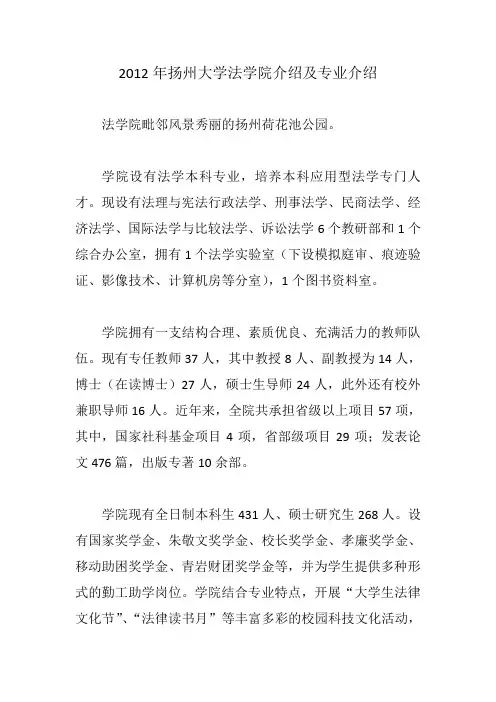 2012 年扬州大学法学院介绍及专业介绍

法学院毗邻风景秀丽的扬州荷花池公园。

学院设有法学本科专业，培养本科应用型法学专门人才。现设有法理与宪法行政法学、刑事法学、民商法学、经济法学、国际法学与比较法学、诉讼法学 6 个教研部和 1 个综合办公室，拥有 1 个法学实验室（下设模拟庭审、痕迹验证、影像技术、计算机房等分室），1 个图书资料室。

学院拥有一支结构合理、素质优良、充满活力的教师队伍。现有专任教师 37 人，其中教授 8 人、副教授为 14 人，博士（在读博士）27 人，硕士生导师 24 人，此外还有校外兼职导师 16 人。近年来，全院共承担省级以上项目 57 项，其中，国家社科基金项目 4 项，省部级项目 29 项；发表论文 476 篇，出版专著 10 余部。

学院现有全日制本科生 431 人、硕士研究生 268 人。设有国家奖学金、朱敬文奖学金、校长奖学金、孝廉奖学金、移动助困奖学金、青岩财团奖学金等，并为学生提供多种形式的勤工助学岗位。学院结合专业特点，开展“大学生法律文化节”、“法律读书月”等丰富多彩的校园科技文化活动，